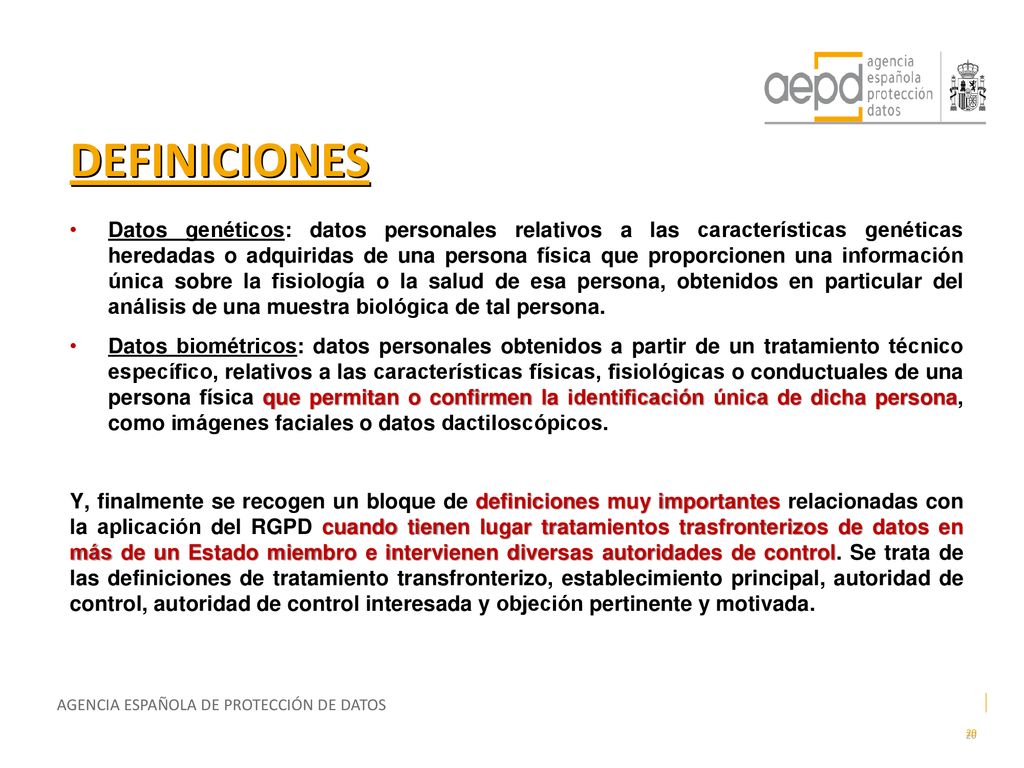 aepd agencia española protección datos

DEFINICIONES

• Datos genéticos: datos personales relativos a las características genéticas heredadas o adquiridas de una persona física que proporcionen una información única sobre la fisiología o la salud de esa persona, obtenidos en particular del análisis de una muestra biológica de tal persona.

• Datos biométricos: datos personales obtenidos a partir de un tratamiento técnico específico, relativos a las características físicas, fisiológicas o conductuales de una persona física que permitan o confirmen la identificación única de dicha persona, como imágenes faciales o datos dactiloscópicos.

Y, finalmente se recogen un bloque de definiciones muy importantes relacionadas con la aplicación del RGPD cuando tienen lugar tratamientos trasfronterizos de datos en más de un Estado miembro e intervienen diversas autoridades de control. Se trata de las definiciones de tratamiento transfronterizo, establecimiento principal, autoridad de control, autoridad de control interesada y objeción pertinente y motivada.

AGENCIA ESPAÑOLA DE PROTECCIÓN DE DATOS

20